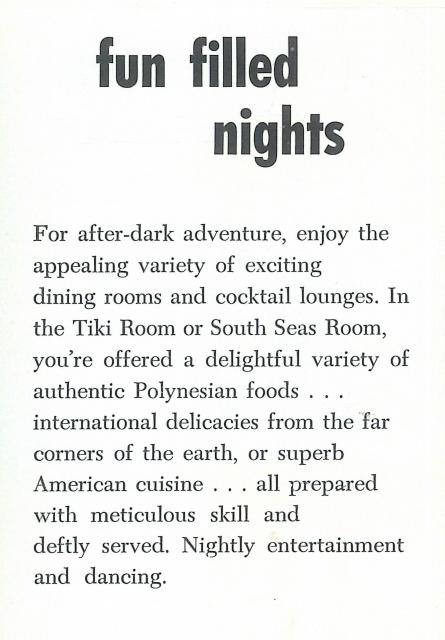 fun filled nights

For after-dark adventure, enjoy the appealing variety of exciting dining rooms and cocktail lounges. In the Tiki Room or South Seas Room, you're offered a delightful variety of authentic Polynesian foods . . . international delicacies from the far corners of the earth, or superb American cuisine . . . all prepared with meticulous skill and deftly served. Nightly entertainment and dancing.